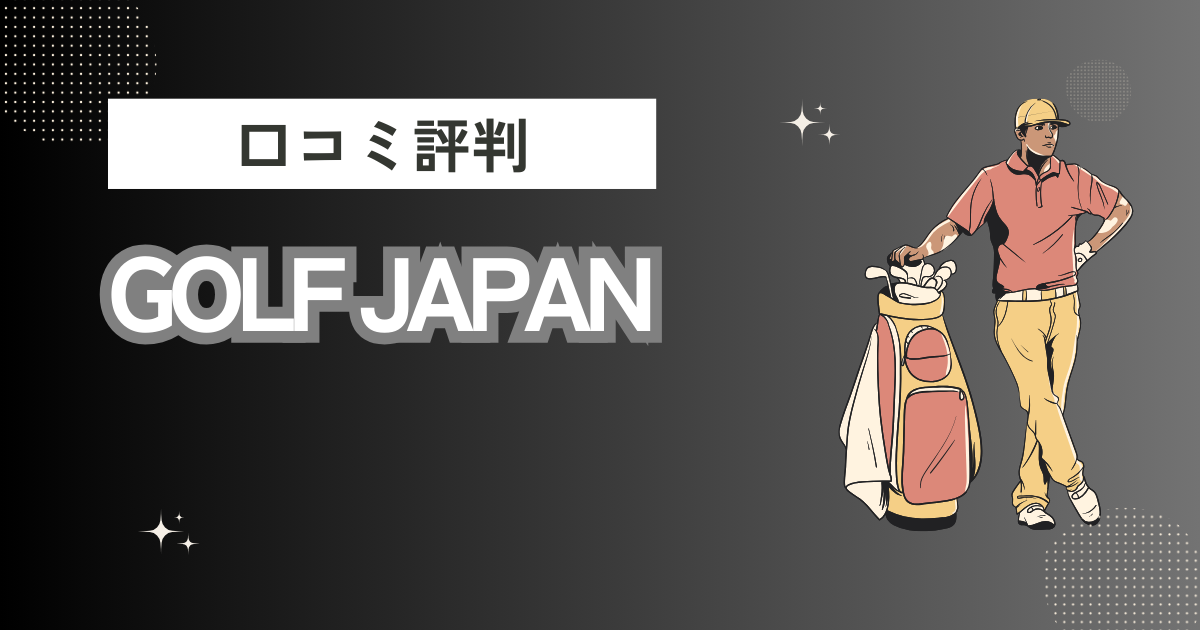 口コミ評判

GOLF JAPAN